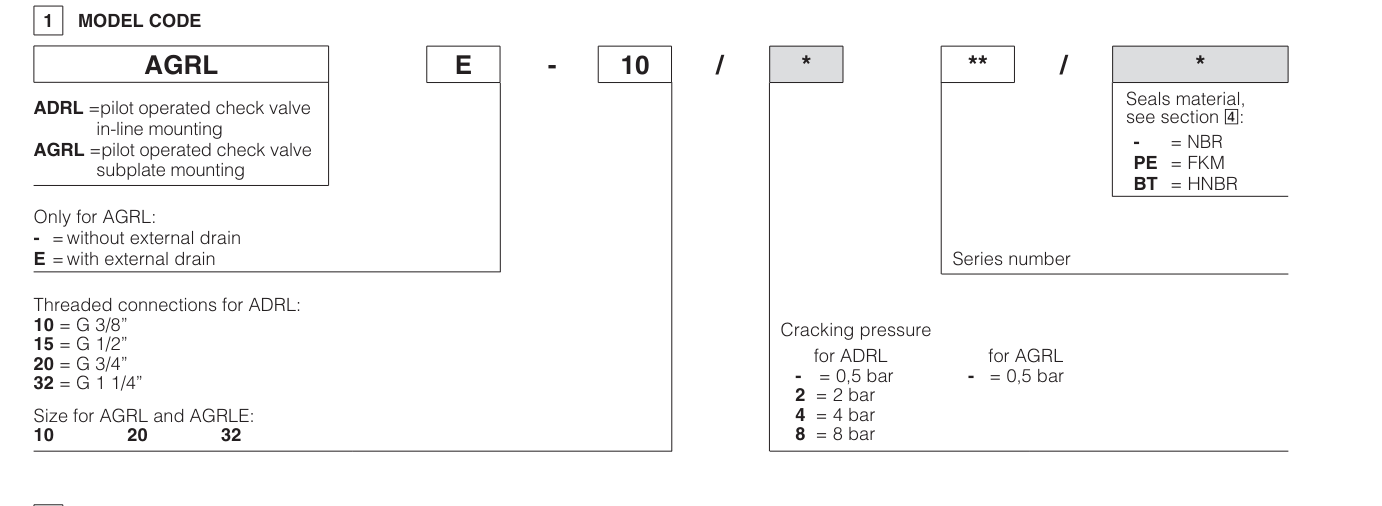 1 MODEL CODE

AGRL E - 10 / * ** / *

ADRL =pilot operated check valve in-line mounting
AGRL =pilot operated check valve subplate mounting

Only for AGRL:
- = without external drain
E = with external drain

Threaded connections for ADRL:
10 = G 3/8"
15 = G 1/2"
20 = G 3/4"
32 = G 1 1/4"

Size for AGRL and AGRLE:
10 20 32

Cracking pressure
for ADRL
- = 0,5 bar
2 = 2 bar
4 = 4 bar
8 = 8 bar

for AGRL
- = 0,5 bar

Series number

Seals material, see section 4:
- = NBR
PE = FKM
BT = HNBR